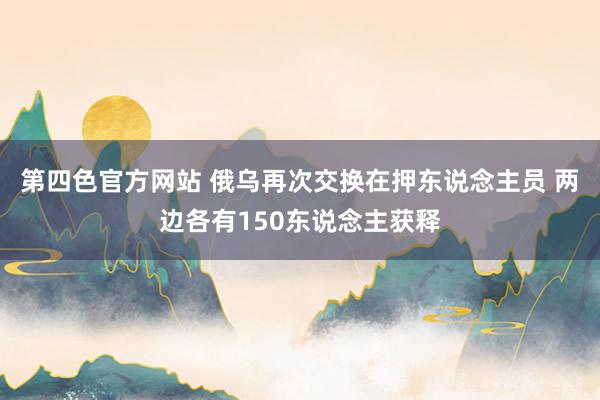 第四色官方网站 俄乌再次交换在押东说念主员 两边各有150东说念主获释